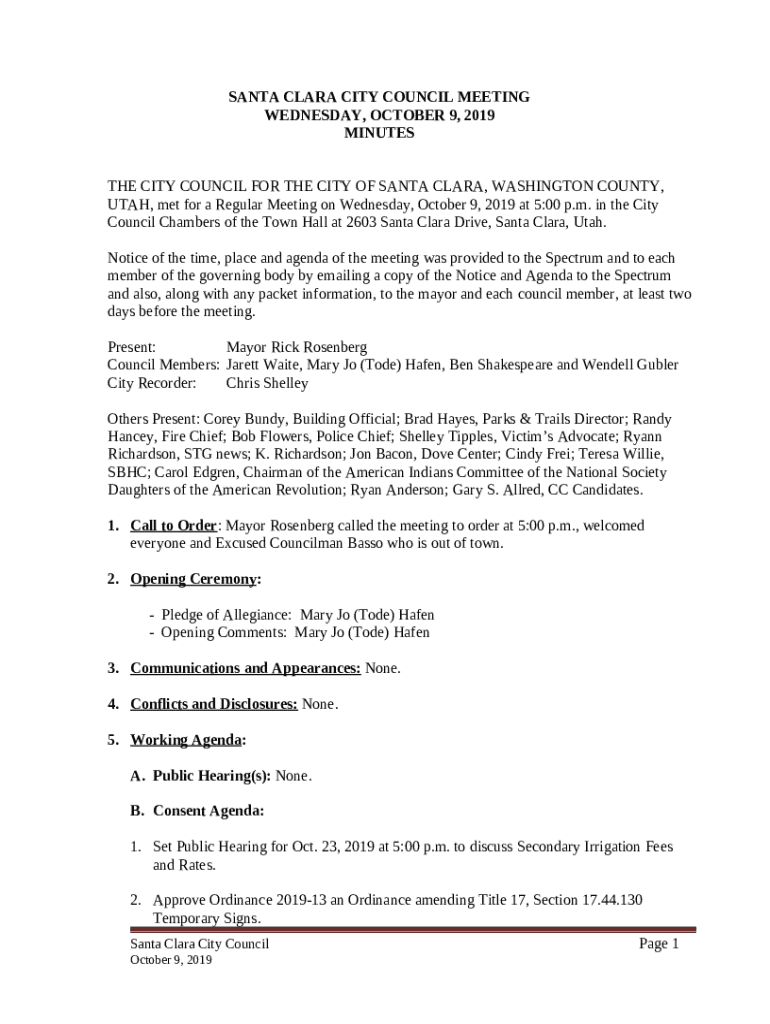 SANTA CLARA CITY COUNCIL MEETING
WEDNESDAY, OCTOBER 9, 2019
MINUTES

THE CITY COUNCIL FOR THE CITY OF SANTA CLARA, WASHINGTON COUNTY, UTAH, met for a Regular Meeting on Wednesday, October 9, 2019 at 5:00 p.m. in the City Council Chambers of the Town Hall at 2603 Santa Clara Drive, Santa Clara, Utah.

Notice of the time, place and agenda of the meeting was provided to the Spectrum and to each member of the governing body by emailing a copy of the Notice and Agenda to the Spectrum and also, along with any packet information, to the mayor and each council member, at least two days before the meeting.

Present: Mayor Rick Rosenberg
Council Members: Jarett Waite, Mary Jo (Tode) Hafen, Ben Shakespeare and Wendell Gubler
City Recorder: Chris Shelley

Others Present: Corey Bundy, Building Official; Brad Hayes, Parks & Trails Director; Randy Hancey, Fire Chief; Bob Flowers, Police Chief; Shelley Tipples, Victim's Advocate; Ryann Richardson, STG news; K. Richardson; Jon Bacon, Dove Center; Cindy Frei; Teresa Willie, SBHC; Carol Edgren, Chairman of the American Indians Committee of the National Society Daughters of the American Revolution; Ryan Anderson; Gary S. Allred, CC Candidates.

1. Call to Order: Mayor Rosenberg called the meeting to order at 5:00 p.m., welcomed everyone and Excused Councilman Basso who is out of town.

2. Opening Ceremony:

- Pledge of Allegiance: Mary Jo (Tode) Hafen
- Opening Comments: Mary Jo (Tode) Hafen

3. Communications and Appearances: None.

4. Conflicts and Disclosures: None.

5. Working Agenda:

A. Public Hearing(s): None.

B. Consent Agenda:

1. Set Public Hearing for Oct. 23, 2019 at 5:00 p.m. to discuss Secondary Irrigation Fees and Rates.

2. Approve Ordinance 2019-13 an Ordinance amending Title 17, Section 17.44.130 Temporary Signs.

Santa Clara City Council
October 9, 2019
Page 1